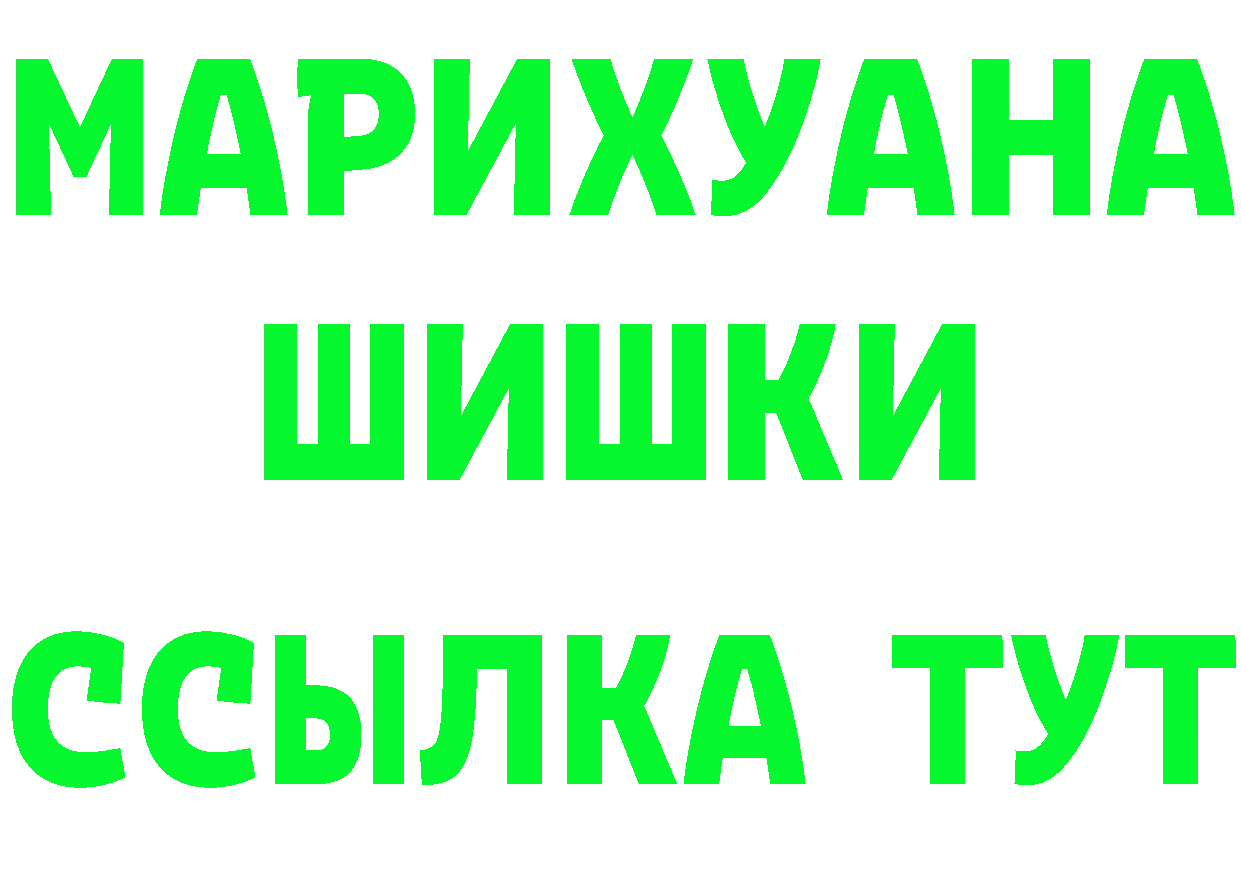 МАРИХУАНА
ШИШКИ
ССЫЛКА ТУТ